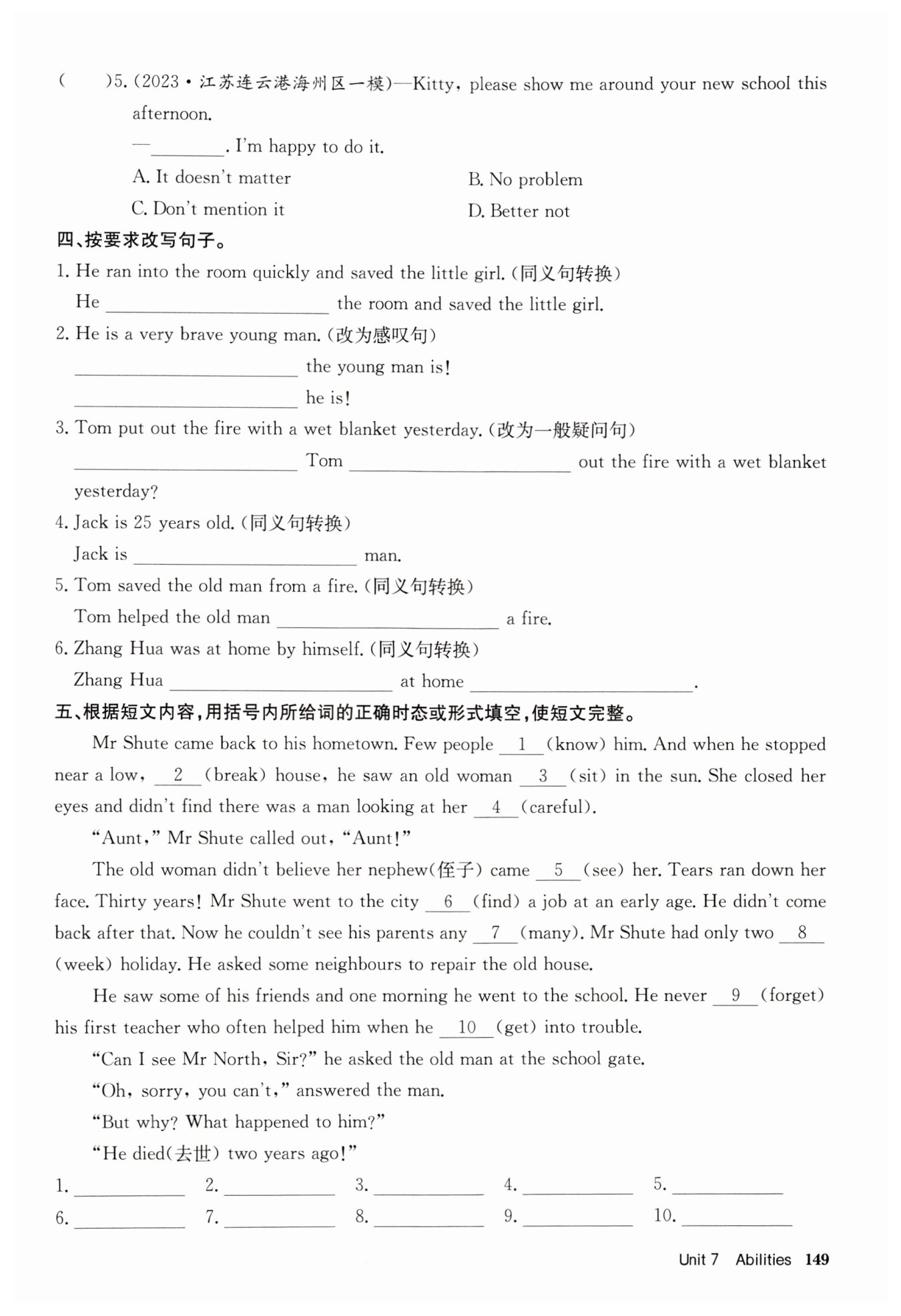 (　　)5. (2023·江苏连云港海州区一模)—Kitty, please show me around your new school this afternoon.

—________. I'm happy to do it.

A. It doesn't matter　　B. No problem

C. Don't mention it　　D. Better not

四、按要求改写句子。

1. He ran into the room quickly and saved the little girl. (同义句转换)

He ________ the room and saved the little girl.

2. He is a very brave young man. (改为感叹句)

________ the young man is!

________ he is!

3. Tom put out the fire with a wet blanket yesterday. (改为一般疑问句)

________ Tom ________ out the fire with a wet blanket yesterday?

4. Jack is 25 years old. (同义句转换)

Jack is ________ man.

5. Tom saved the old man from a fire. (同义句转换)

Tom helped the old man ________ a fire.

6. Zhang Hua was at home by himself. (同义句转换)

Zhang Hua ________ at home ________.

五、根据短文内容,用括号内所给词的正确时态或形式填空,使短文完整。

Mr Shute came back to his hometown. Few people __1__ (know) him. And when he stopped near a low, __2__ (break) house, he saw an old woman __3__ (sit) in the sun. She closed her eyes and didn't find there was a man looking at her __4__ (careful).

"Aunt," Mr Shute called out, "Aunt!"

The old woman didn't believe her nephew(侄子) came __5__ (see) her. Tears ran down her face. Thirty years! Mr Shute went to the city __6__ (find) a job at an early age. He didn't come back after that. Now he couldn't see his parents any __7__ (many). Mr Shute had only two __8__ (week) holiday. He asked some neighbours to repair the old house.

He saw some of his friends and one morning he went to the school. He never __9__ (forget) his first teacher who often helped him when he __10__ (get) into trouble.

"Can I see Mr North, Sir?" he asked the old man at the school gate.

"Oh, sorry, you can't," answered the man.

"But why? What happened to him?"

"He died(去世) two years ago!"

1. ________ 2. ________ 3. ________ 4. ________ 5. ________

6. ________ 7. ________ 8. ________ 9. ________ 10. ________

Unit 7 Abilities 149